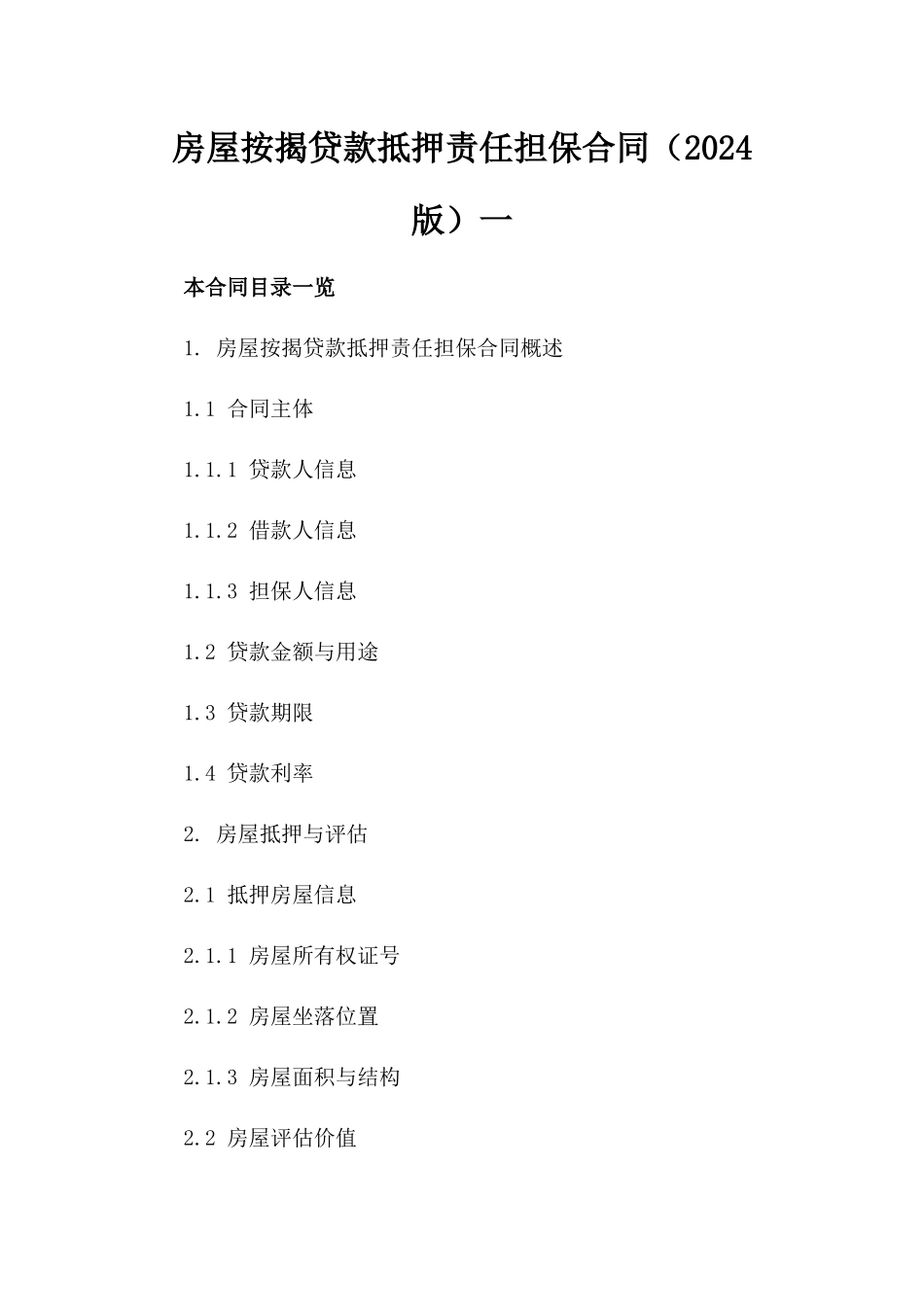 房屋按揭贷款抵押责任担保合同（2024版）一

本合同目录一览

1. 房屋按揭贷款抵押责任担保合同概述

1.1 合同主体

1.1.1 贷款人信息

1.1.2 借款人信息

1.1.3 担保人信息

1.2 贷款金额与用途

1.3 贷款期限

1.4 贷款利率

2. 房屋抵押与评估

2.1 抵押房屋信息

2.1.1 房屋所有权证号

2.1.2 房屋坐落位置

2.1.3 房屋面积与结构

2.2 房屋评估价值